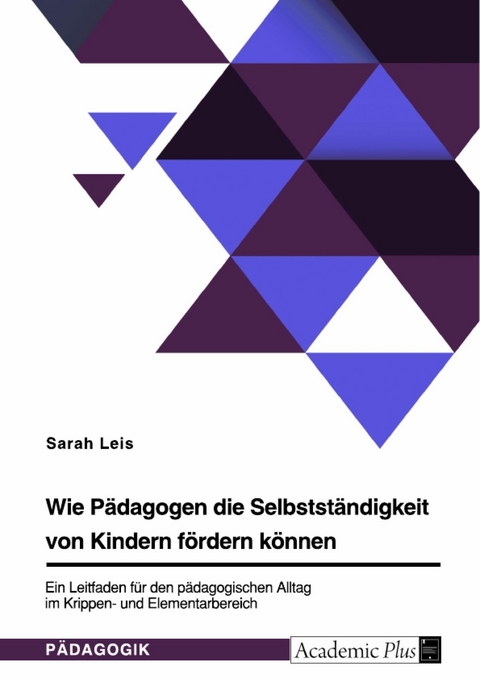 Sarah Leis

Wie Pädagogen die Selbstständigkeit von Kindern fördern können

Ein Leitfaden für den pädagogischen Alltag im Krippen- und Elementarbereich

PÄDAGOGIK

Academic Plus